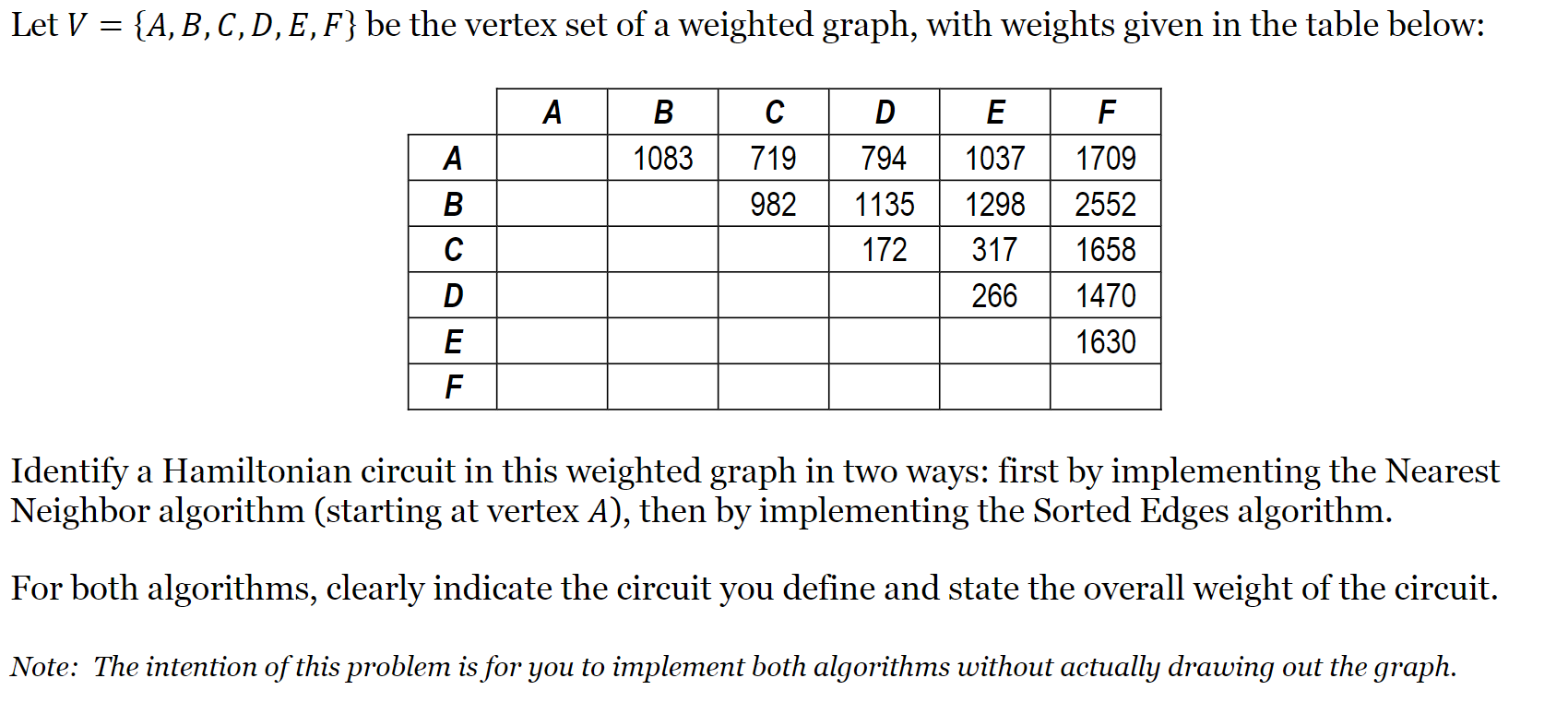 Let $V = \{A, B, C, D, E, F\}$ be the vertex set of a weighted graph, with weights given in the table below:

| | A | B | C | D | E | F |
|---|---|---|---|---|---|---|
| A | | 1083 | 719 | 794 | 1037 | 1709 |
| B | | | 982 | 1135 | 1298 | 2552 |
| C | | | | 172 | 317 | 1658 |
| D | | | | | 266 | 1470 |
| E | | | | | | 1630 |
| F | | | | | | |

Identify a Hamiltonian circuit in this weighted graph in two ways: first by implementing the Nearest Neighbor algorithm (starting at vertex $A$), then by implementing the Sorted Edges algorithm.

For both algorithms, clearly indicate the circuit you define and state the overall weight of the circuit.

Note: The intention of this problem is for you to implement both algorithms without actually drawing out the graph.